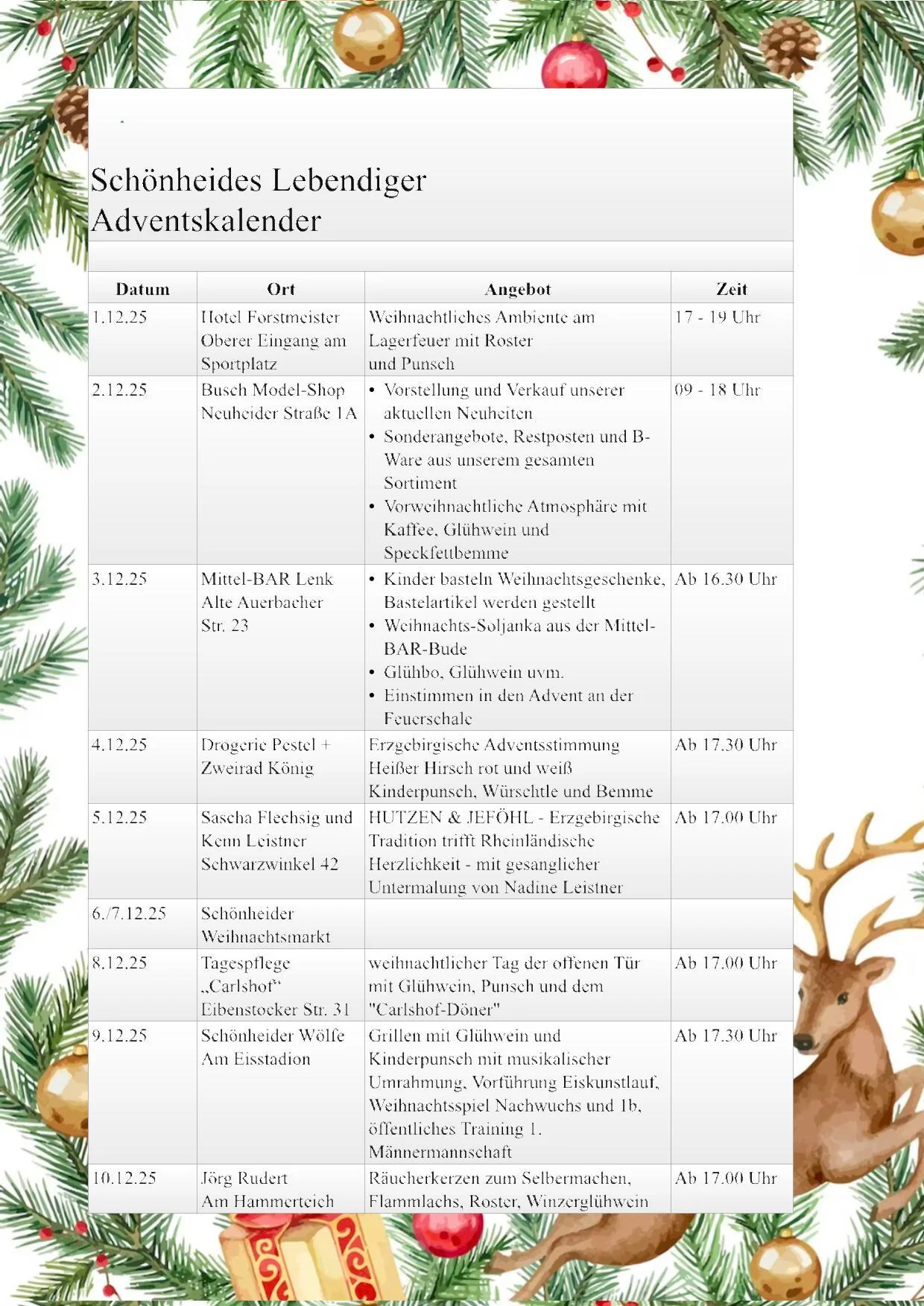 Schönheides Lebendiger Adventskalender

| Datum | Ort | Angebot | Zeit |
|---|---|---|---|
| 1.12.25 | Hotel Forstmeister Oberer Eingang am Sportplatz | Weihnachtliches Ambiente am Lagerfeuer mit Roster und Punsch | 17 - 19 Uhr |
| 2.12.25 | Busch Model-Shop Neuheider Straße 1A | • Vorstellung und Verkauf unserer aktuellen Neuheiten • Sonderangebote, Restposten und B-Ware aus unserem gesamten Sortiment • Vorweihnachtliche Atmosphäre mit Kaffee, Glühwein und Speckfettbemme | 09 - 18 Uhr |
| 3.12.25 | Mittel-BAR Lenk Alte Auerbacher Str. 23 | • Kinder basteln Weihnachtsgeschenke, Bastelartikel werden gestellt • Weihnachts-Soljanka aus der Mittel-BAR-Bude • Glühbo, Glühwein uvm. • Einstimmen in den Advent an der Feuerschale | Ab 16.30 Uhr |
| 4.12.25 | Drogerie Pestel + Zweirad König | Erzgebirgische Adventsstimmung Heißer Hirsch rot und weiß Kinderpunsch, Würschtle und Bemme | Ab 17.30 Uhr |
| 5.12.25 | Sascha Flechsig und Kenn Leistner Schwarzwinkel 42 | HUTZEN & JEFÖHL - Erzgebirgische Tradition trifft Rheinländische Herzlichkeit - mit gesanglicher Untermalung von Nadine Leistner | Ab 17.00 Uhr |
| 6./7.12.25 | Schönheider Weihnachtsmarkt | | |
| 8.12.25 | Tagespflege „Carlshof“ Eibenstocker Str. 31 | weihnachtlicher Tag der offenen Tür mit Glühwein, Punsch und dem "Carlshof-Döner" | Ab 17.00 Uhr |
| 9.12.25 | Schönheider Wölfe Am Eisstadion | Grillen mit Glühwein und Kinderpunsch mit musikalischer Umrahmung, Vorführung Eiskunstlauf, Weihnachtsspiel Nachwuchs und 1b, öffentliches Training 1. Männermannschaft | Ab 17.30 Uhr |
| 10.12.25 | Jörg Rudert Am Hammerteich | Räucherkerzen zum Selbermachen, Flammlachs, Roster, Winzerglühwein | Ab 17.00 Uhr |